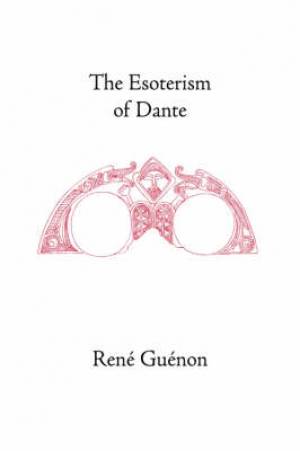 The Esoterism of Dante

René Guénon